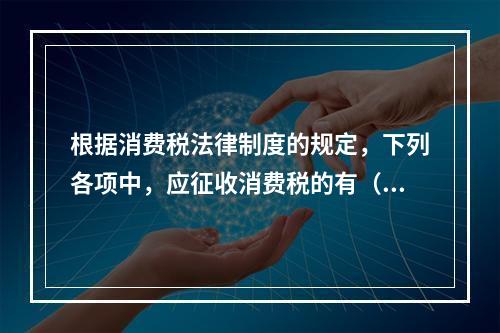 根据消费税法律制度的规定，下列各项中，应征收消费税的有（...